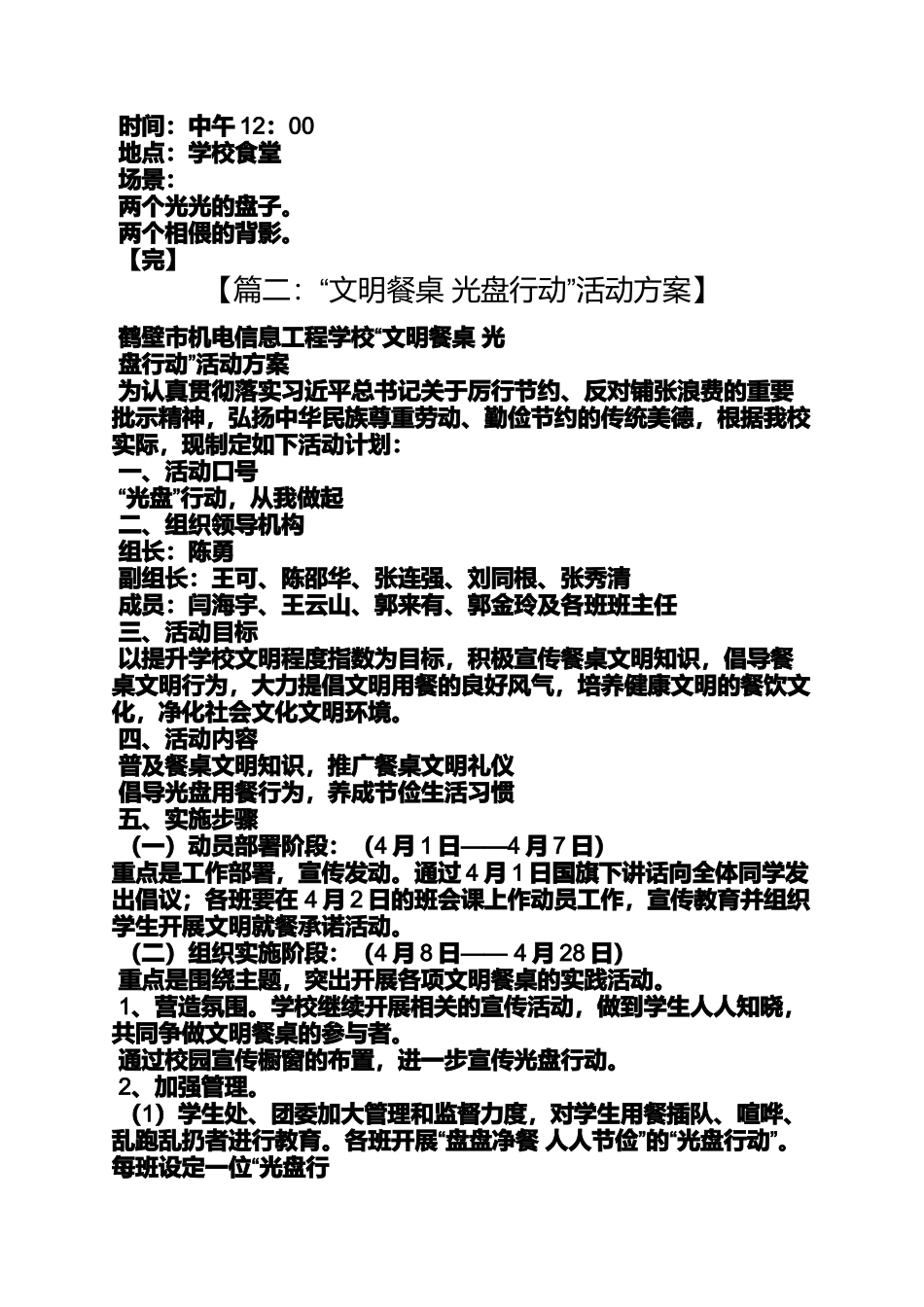 时间：中午 12：00
地点：学校食堂
场景：
两个光光的盘子。
两个相偎的背影。
【完】

【篇二：“文明餐桌 光盘行动”活动方案】

鹤壁市机电信息工程学校“文明餐桌 光盘行动”活动方案

为认真贯彻落实习近平总书记关于厉行节约、反对铺张浪费的重要批示精神，弘扬中华民族尊重劳动、勤俭节约的传统美德，根据我校实际，现制定如下活动计划：
一、活动口号
“光盘”行动，从我做起
二、组织领导机构
组长：陈勇
副组长：王可、陈邵华、张连强、刘同根、张秀清
成员：闫海宇、王云山、郭来有、郭金玲及各班班主任
三、活动目标
以提升学校文明程度指数为目标，积极宣传餐桌文明知识，倡导餐桌文明行为，大力提倡文明用餐的良好风气，培养健康文明的餐饮文化，净化社会文化文明环境。
四、活动内容
普及餐桌文明知识，推广餐桌文明礼仪
倡导光盘用餐行为，养成节俭生活习惯
五、实施步骤
（一）动员部署阶段：（4 月 1 日——4 月 7 日）
重点是工作部署，宣传发动。通过 4 月 1 日国旗下讲话向全体同学发出倡议；各班要在 4 月 2 日的班会课上作动员工作，宣传教育并组织学生开展文明就餐承诺活动。
（二）组织实施阶段：（4 月 8 日—— 4 月 28 日）
重点是围绕主题，突出开展各项文明餐桌的实践活动。
1、营造氛围。学校继续开展相关的宣传活动，做到学生人人知晓，共同争做文明餐桌的参与者。
通过校园宣传橱窗的布置，进一步宣传光盘行动。
2、加强管理。
（1）学生处、团委加大管理和监督力度，对学生用餐插队、喧哗、乱跑乱扔者进行教育。各班开展“盘盘净餐 人人节俭”的“光盘行动”。每班设定一位“光盘行